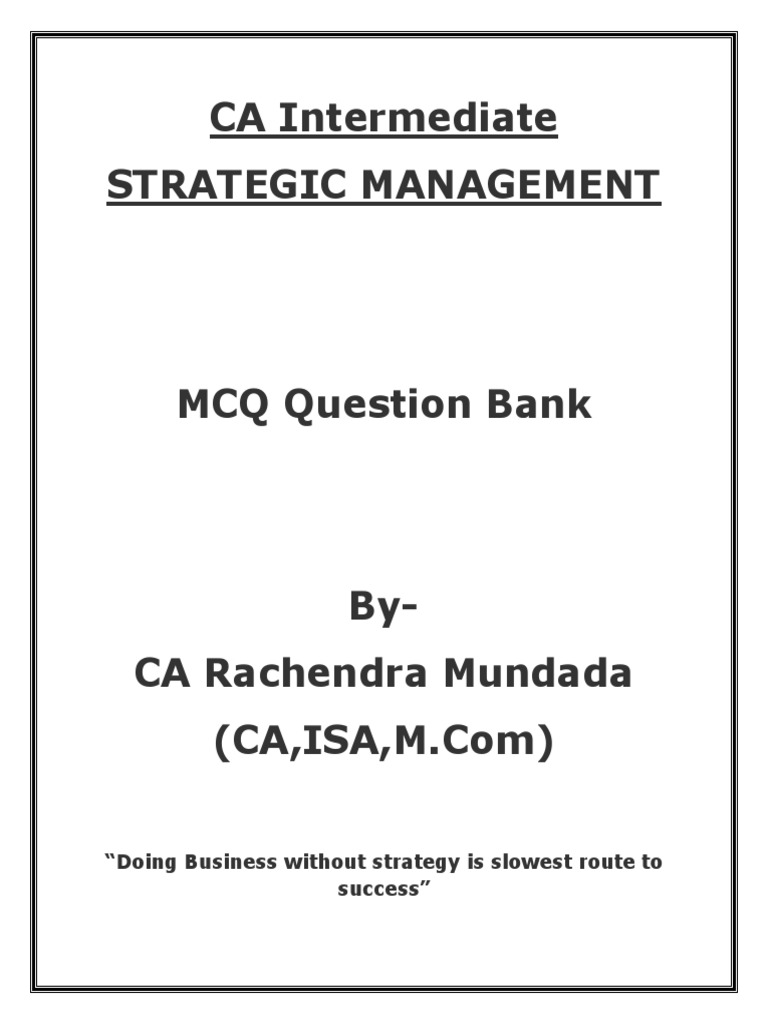 CA Intermediate

STRATEGIC MANAGEMENT

MCQ Question Bank

By-

CA Rachendra Mundada

(CA,ISA,M.Com)

“Doing Business without strategy is slowest route to success”